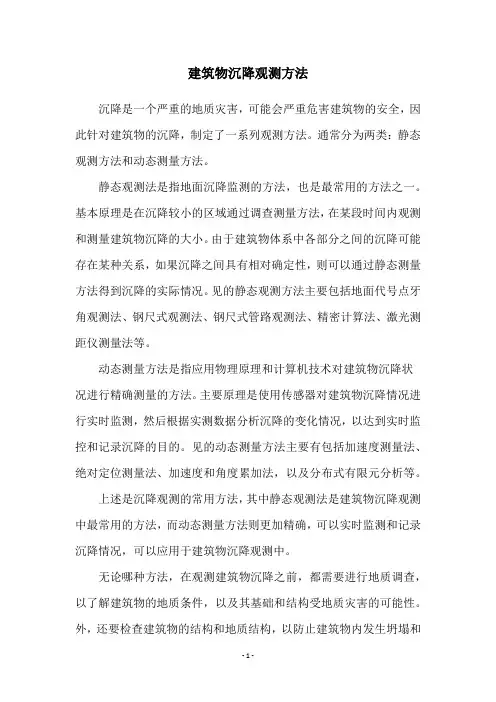 建筑物沉降观测方法

沉降是一个严重的地质灾害，可能会严重危害建筑物的安全，因此针对建筑物的沉降，制定了一系列观测方法。通常分为两类：静态观测方法和动态测量方法。

静态观测法是指地面沉降监测的方法，也是最常用的方法之一。基本原理是在沉降较小的区域通过调查测量方法，在某段时间内观测和测量建筑物沉降的大小。由于建筑物体系中各部分之间的沉降可能存在某种关系，如果沉降之间具有相对确定性，则可以通过静态测量方法得到沉降的实际情况。见的静态观测方法主要包括地面代号点牙角观测法、钢尺式观测法、钢尺式管路观测法、精密计算法、激光测距仪测量法等。

动态测量方法是指应用物理原理和计算机技术对建筑物沉降状况进行精确测量的方法。主要原理是使用传感器对建筑物沉降情况进行实时监测，然后根据实测数据分析沉降的变化情况，以达到实时监控和记录沉降的目的。见的动态测量方法主要有包括加速度测量法、绝对定位测量法、加速度和角度累加法，以及分布式有限元分析等。

上述是沉降观测的常用方法，其中静态观测法是建筑物沉降观测中最常用的方法，而动态测量方法则更加精确，可以实时监测和记录沉降情况，可以应用于建筑物沉降观测中。

无论哪种方法，在观测建筑物沉降之前，都需要进行地质调查，以了解建筑物的地质条件，以及其基础和结构受地质灾害的可能性。外，还要检查建筑物的结构和地质结构，以防止建筑物内发生坍塌和

- 1 -